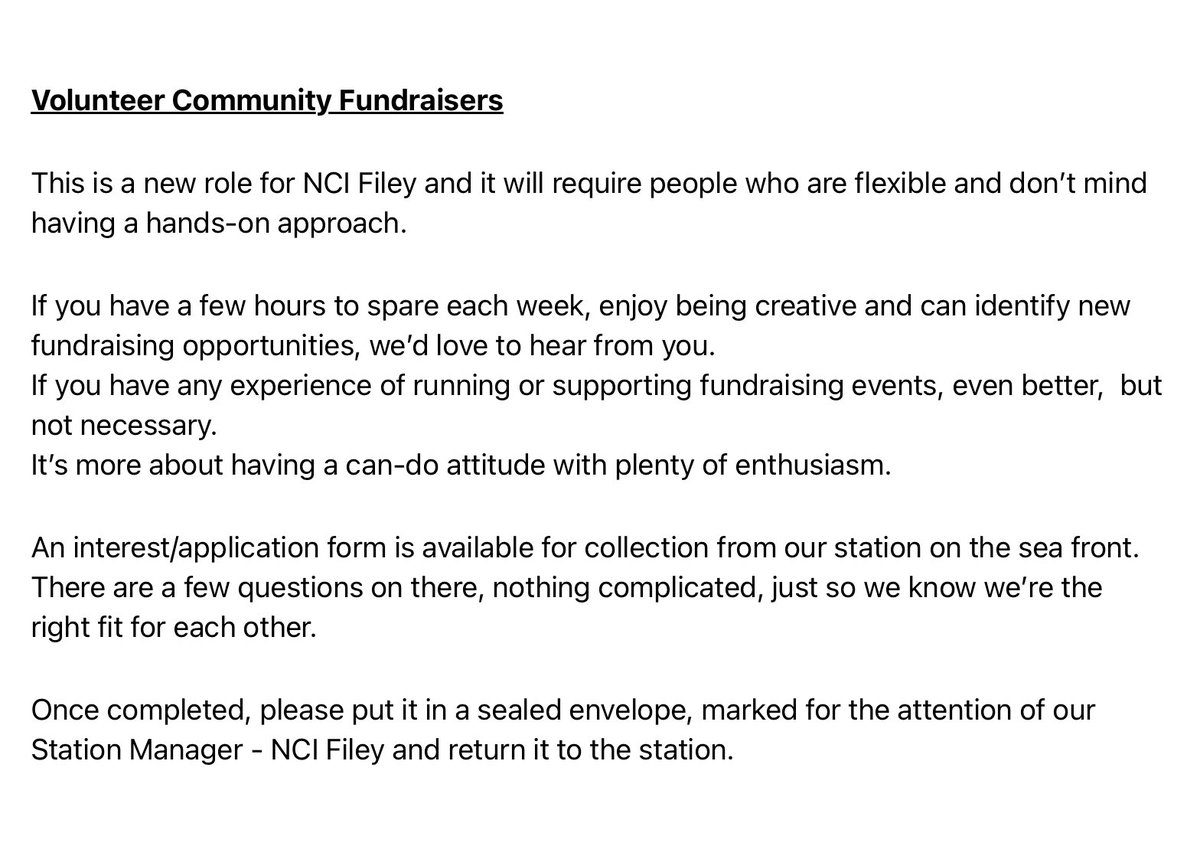 Volunteer Community Fundraisers

This is a new role for NCI Filey and it will require people who are flexible and don't mind having a hands-on approach.

If you have a few hours to spare each week, enjoy being creative and can identify new fundraising opportunities, we'd love to hear from you.
If you have any experience of running or supporting fundraising events, even better, but not necessary.
It's more about having a can-do attitude with plenty of enthusiasm.

An interest/application form is available for collection from our station on the sea front. There are a few questions on there, nothing complicated, just so we know we're the right fit for each other.

Once completed, please put it in a sealed envelope, marked for the attention of our Station Manager - NCI Filey and return it to the station.